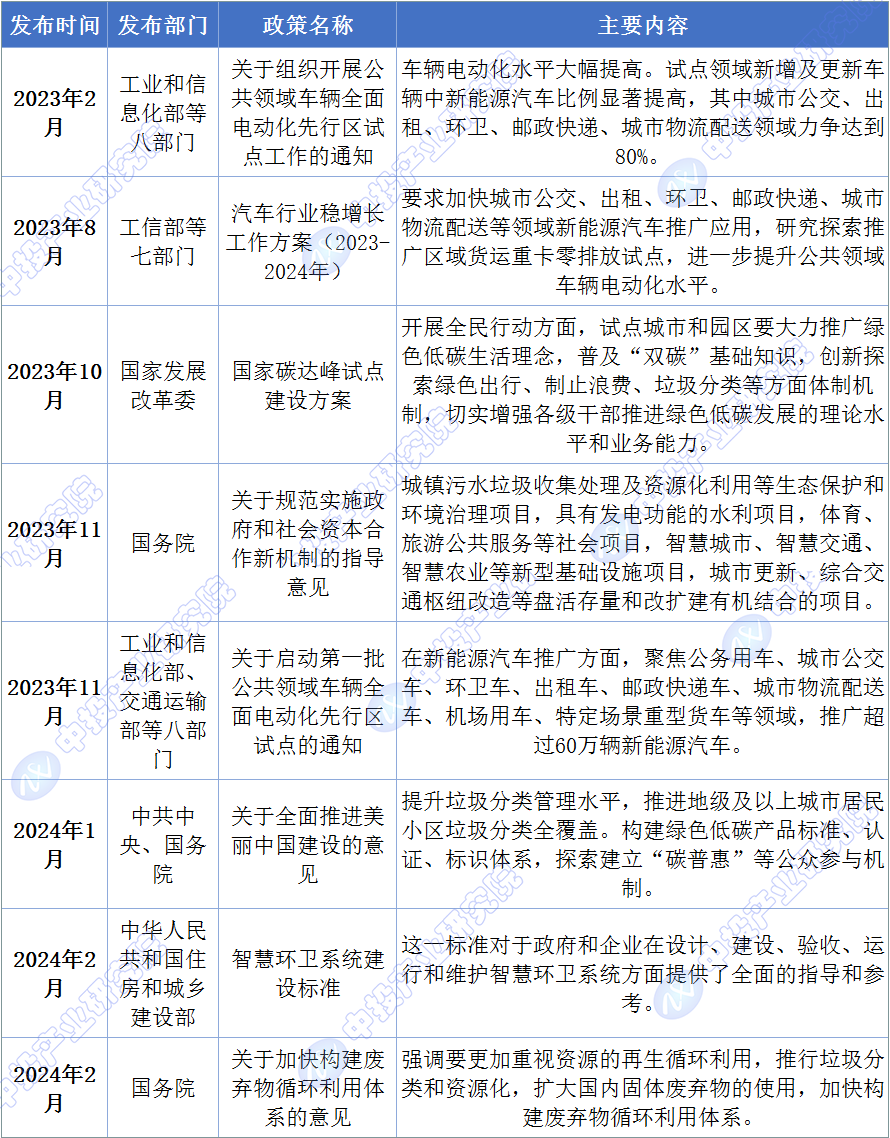 | 发布时间 | 发布部门 | 政策名称 | 主要内容 |
|---|---|---|---|
| 2023年2月 | 工业和信息化部等八部门 | 关于组织开展公共领域车辆全面电动化先行区试点工作的通知 | 车辆电动化水平大幅提高。试点领域新增及更新车辆中新能源汽车比例显著提高，其中城市公交、出租、环卫、邮政快递、城市物流配送领域力争达到80%。 |
| 2023年8月 | 工信部等七部门 | 汽车行业稳增长工作方案（2023-2024年） | 要求加快城市公交、出租、环卫、邮政快递、城市物流配送等领域新能源汽车推广应用，研究探索推广区域货运重卡零排放试点，进一步提升公共领域车辆电动化水平。 |
| 2023年10月 | 国家发展改革委 | 国家碳达峰试点建设方案 | 开展全民行动方面，试点城市和园区要大力推广绿色低碳生活理念，普及“双碳”基础知识，创新探索绿色出行、制止浪费、垃圾分类等方面体制机制，切实增强各级干部推进绿色低碳发展的理论水平和业务能力。 |
| 2023年11月 | 国务院 | 关于规范实施政府和社会资本合作新机制的指导意见 | 城镇污水垃圾收集处理及资源化利用等生态保护和环境治理项目，具有发电功能的水利项目，体育、旅游公共服务等社会项目，智慧城市、智慧交通、智慧农业等新型基础设施项目，城市更新、综合交通枢纽改造等盘活存量和改扩建有机结合的项目。 |
| 2023年11月 | 工业和信息化部、交通运输部等八部门 | 关于启动第一批公共领域车辆全面电动化先行区试点的通知 | 在新能源汽车推广方面，聚焦公务用车、城市公交车、环卫车、出租车、邮政快递车、城市物流配送车、机场用车、特定场景重型货车等领域，推广超过60万辆新能源汽车。 |
| 2024年1月 | 中共中央、国务院 | 关于全面推进美丽中国建设的意见 | 提升垃圾分类管理水平，推进地级及以上城市居民小区垃圾分类全覆盖。构建绿色低碳产品标准、认证、标识体系，探索建立“碳普惠”等公众参与机制。 |
| 2024年2月 | 中华人民共和国住房和城乡建设部 | 智慧环卫系统建设标准 | 这一标准对于政府和企业在设计、建设、验收、运行和维护智慧环卫系统方面提供了全面的指导和参考。 |
| 2024年2月 | 国务院 | 关于加快构建废弃物循环利用体系的意见 | 强调要更加重视资源的再生循环利用，推行垃圾分类和资源化，扩大国内固体废弃物的使用，加快构建废弃物循环利用体系。 |